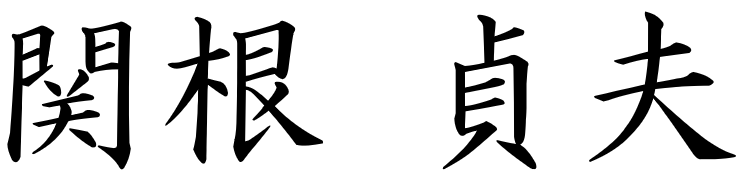 関根　貞夫